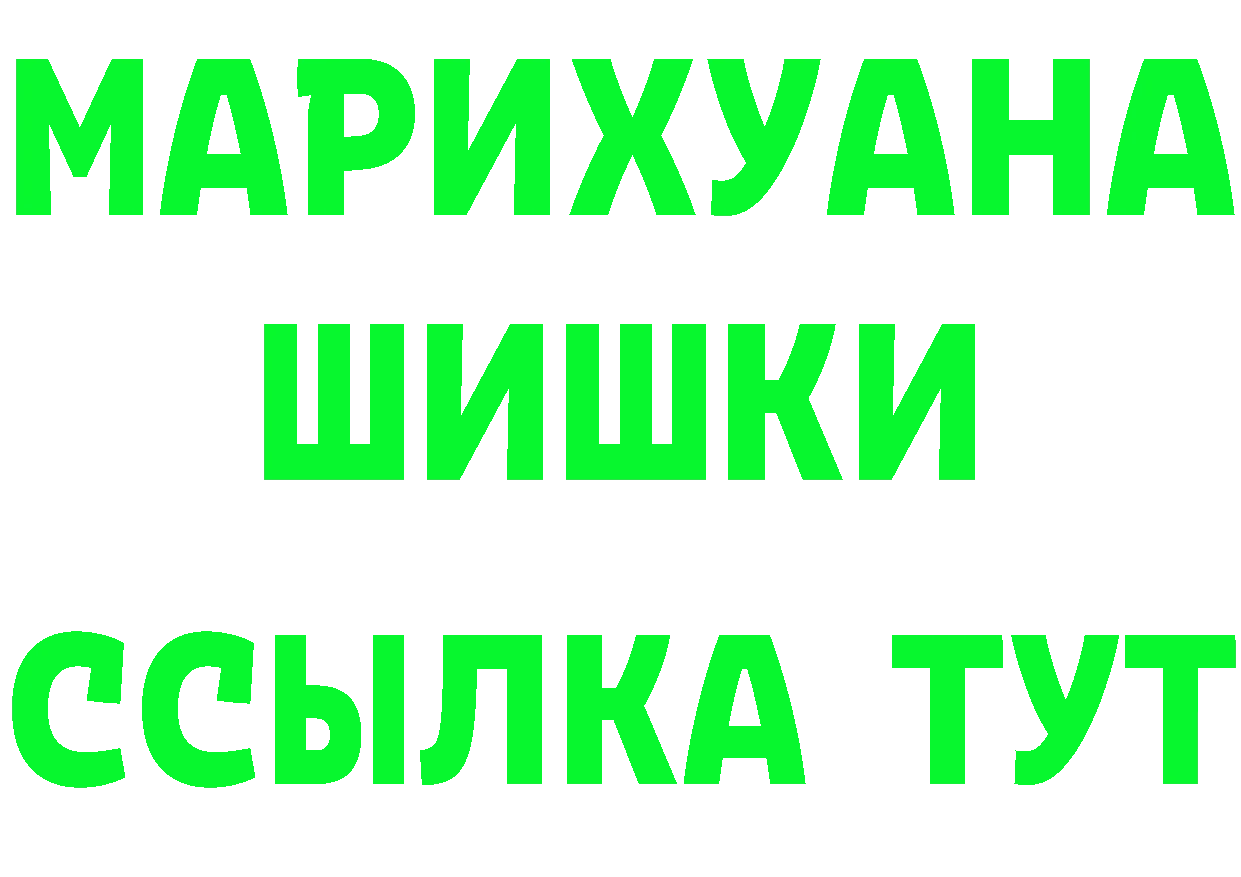 МАРИХУАНА
ШИШКИ
ССЫЛКА ТУТ